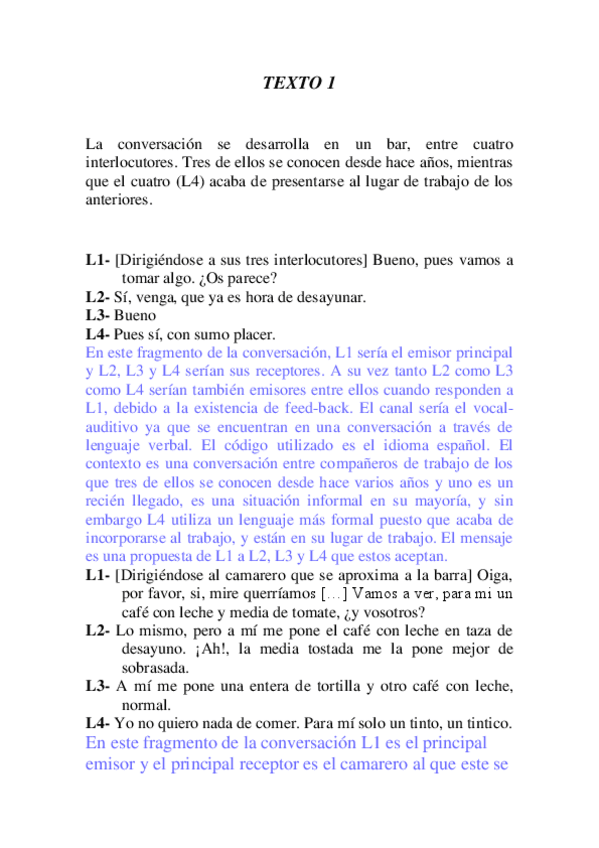 TEXTO 1

La conversación se desarrolla en un bar, entre cuatro interlocutores. Tres de ellos se conocen desde hace años, mientras que el cuatro (L4) acaba de presentarse al lugar de trabajo de los anteriores.

L1- [Dirigiéndose a sus tres interlocutores] Bueno, pues vamos a tomar algo. ¿Os parece?
L2- Sí, venga, que ya es hora de desayunar.
L3- Bueno
L4- Pues sí, con sumo placer.
En este fragmento de la conversación, L1 sería el emisor principal y L2, L3 y L4 serían sus receptores. A su vez tanto L2 como L3 como L4 serían también emisores entre ellos cuando responden a L1, debido a la existencia de feed-back. El canal sería el vocal-auditivo ya que se encuentran en una conversación a través de lenguaje verbal. El código utilizado es el idioma español. El contexto es una conversación entre compañeros de trabajo de los que tres de ellos se conocen desde hace varios años y uno es un recién llegado, es una situación informal en su mayoría, y sin embargo L4 utiliza un lenguaje más formal puesto que acaba de incorporarse al trabajo, y están en su lugar de trabajo. El mensaje es una propuesta de L1 a L2, L3 y L4 que estos aceptan.
L1- [Dirigiéndose al camarero que se aproxima a la barra] Oiga, por favor, si, mire querríamos [...] Vamos a ver, para mi un café con leche y media de tomate, ¿y vosotros?
L2- Lo mismo, pero a mí me pone el café con leche en taza de desayuno. ¡Ah!, la media tostada me la pone mejor de sobrasada.
L3- A mí me pone una entera de tortilla y otro café con leche, normal.
L4- Yo no quiero nada de comer. Para mí solo un tinto, un tintico.
En este fragmento de la conversación L1 es el principal emisor y el principal receptor es el camarero al que este se